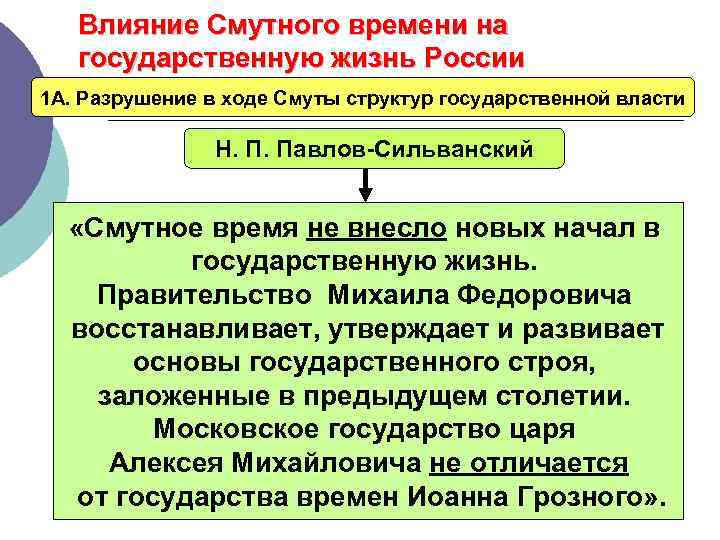 Влияние Смутного времени на государственную жизнь России

1А. Разрушение в ходе Смуты структур государственной власти

Н. П. Павлов-Сильванский

«Смутное время не внесло новых начал в государственную жизнь. Правительство Михаила Федоровича восстанавливает, утверждает и развивает основы государственного строя, заложенные в предыдущем столетии. Московское государство царя Алексея Михайловича не отличается от государства времен Иоанна Грозного».